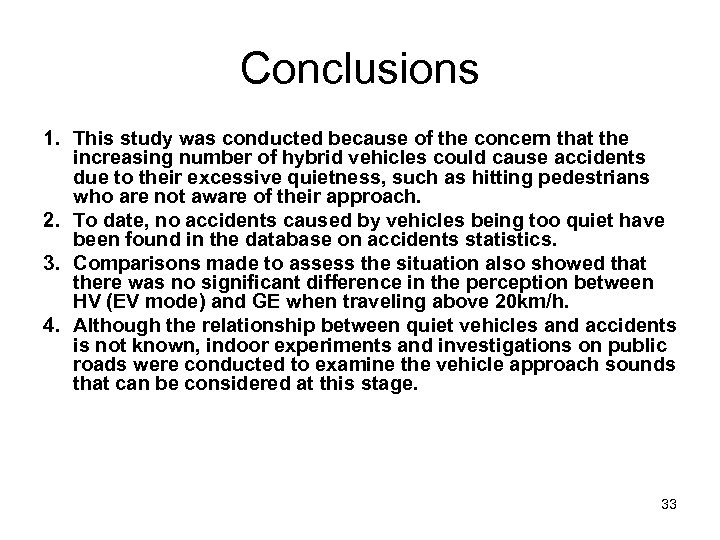 Conclusions

1. This study was conducted because of the concern that the increasing number of hybrid vehicles could cause accidents due to their excessive quietness, such as hitting pedestrians who are not aware of their approach.
2. To date, no accidents caused by vehicles being too quiet have been found in the database on accidents statistics.
3. Comparisons made to assess the situation also showed that there was no significant difference in the perception between HV (EV mode) and GE when traveling above 20km/h.
4. Although the relationship between quiet vehicles and accidents is not known, indoor experiments and investigations on public roads were conducted to examine the vehicle approach sounds that can be considered at this stage.

33